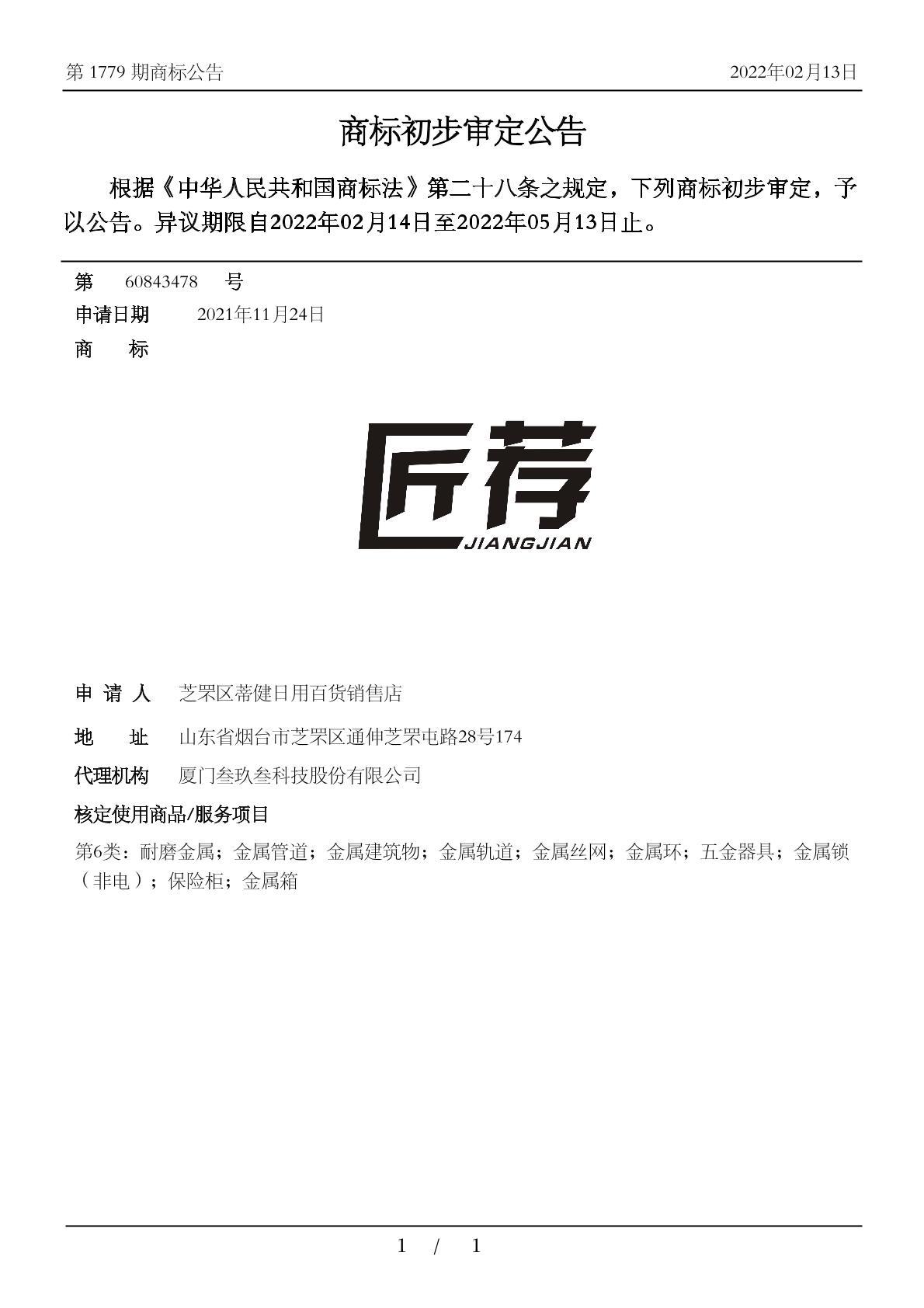 第 1779 期商标公告

2022年02月13日

商标初步审定公告

根据《中华人民共和国商标法》第二十八条之规定，下列商标初步审定，予以公告。异议期限自2022年02月14日至2022年05月13日止。

第 60843478 号

申请日期 2021年11月24日

商 标

匠荐
JIANGJIAN

申 请 人 芝罘区蒂健日用百货销售店

地 址 山东省烟台市芝罘区通伸芝罘屯路28号174

代理机构 厦门叁玖叁科技股份有限公司

核定使用商品/服务项目

第6类：耐磨金属；金属管道；金属建筑物；金属轨道；金属丝网；金属环；五金器具；金属锁（非电）；保险柜；金属箱

1 / 1